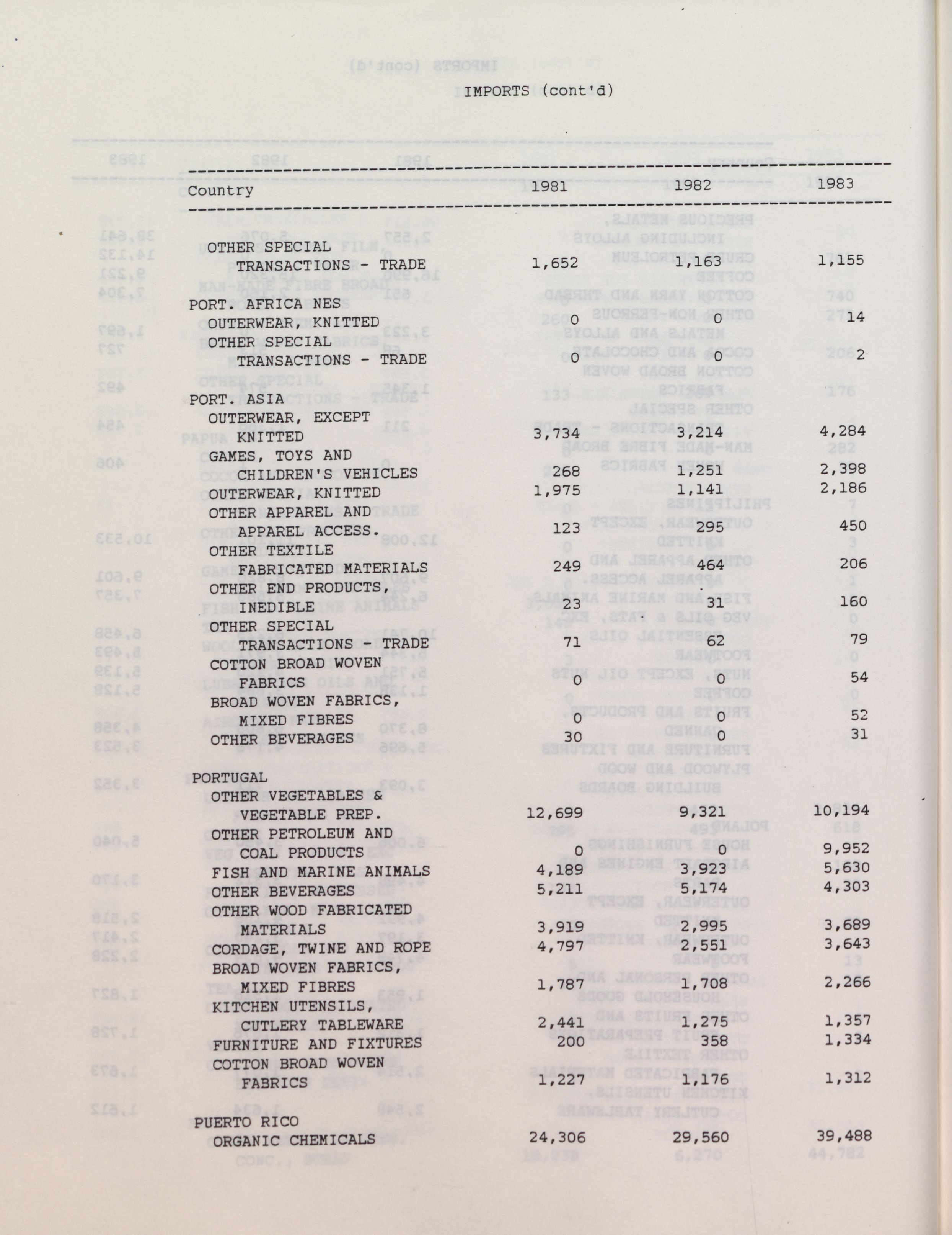 IMPORTS (cont'd)

| Country | 1981 | 1982 | 1983 |
|---|---|---|---|
| OTHER SPECIAL TRANSACTIONS - TRADE | 1,652 | 1,163 | 1,155 |
| PORT. AFRICA NES | | | |
| OUTERWEAR, KNITTED | 0 | 0 | 14 |
| OTHER SPECIAL TRANSACTIONS - TRADE | 0 | 0 | 2 |
| PORT. ASIA | | | |
| OUTERWEAR, EXCEPT KNITTED | 3,734 | 3,214 | 4,284 |
| GAMES, TOYS AND CHILDREN'S VEHICLES | 268 | 1,251 | 2,398 |
| OUTERWEAR, KNITTED | 1,975 | 1,141 | 2,186 |
| OTHER APPAREL AND APPAREL ACCESS. | 123 | 295 | 450 |
| OTHER TEXTILE FABRICATED MATERIALS | 249 | 464 | 206 |
| OTHER END PRODUCTS, INEDIBLE | 23 | 31 | 160 |
| OTHER SPECIAL TRANSACTIONS - TRADE | 71 | 62 | 79 |
| COTTON BROAD WOVEN FABRICS | 0 | 0 | 54 |
| BROAD WOVEN FABRICS, MIXED FIBRES | 0 | 0 | 52 |
| OTHER BEVERAGES | 30 | 0 | 31 |
| PORTUGAL | | | |
| OTHER VEGETABLES & VEGETABLE PREP. | 12,699 | 9,321 | 10,194 |
| OTHER PETROLEUM AND COAL PRODUCTS | 0 | 0 | 9,952 |
| FISH AND MARINE ANIMALS | 4,189 | 3,923 | 5,630 |
| OTHER BEVERAGES | 5,211 | 5,174 | 4,303 |
| OTHER WOOD FABRICATED MATERIALS | 3,919 | 2,995 | 3,689 |
| CORDAGE, TWINE AND ROPE | 4,797 | 2,551 | 3,643 |
| BROAD WOVEN FABRICS, MIXED FIBRES | 1,787 | 1,708 | 2,266 |
| KITCHEN UTENSILS, CUTLERY TABLEWARE | 2,441 | 1,275 | 1,357 |
| FURNITURE AND FIXTURES | 200 | 358 | 1,334 |
| COTTON BROAD WOVEN FABRICS | 1,227 | 1,176 | 1,312 |
| PUERTO RICO | | | |
| ORGANIC CHEMICALS | 24,306 | 29,560 | 39,488 |